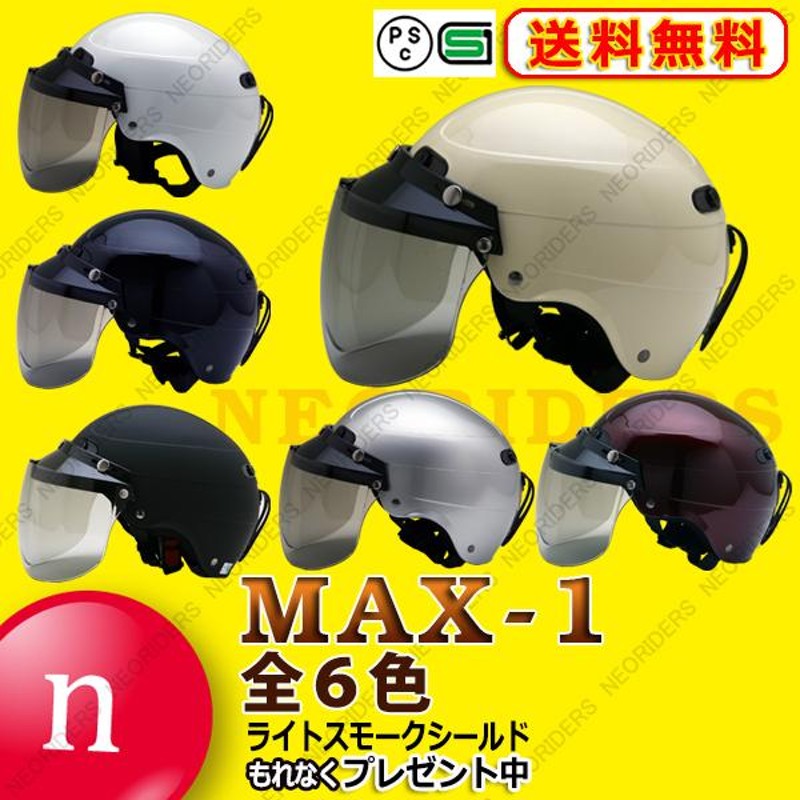 PSC SG 送料無料

NEORIDERS

MAX-1
全６色
ライトスモークシールド
もれなくプレゼント中

n